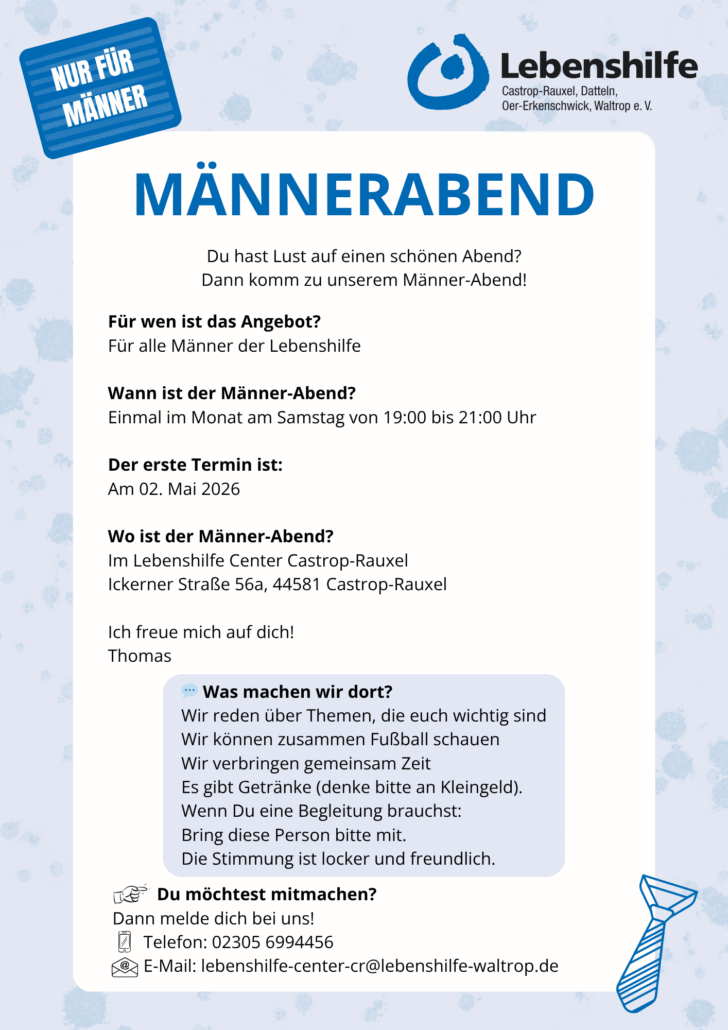 NUR FÜR MÄNNER

Lebenshilfe
Castrop-Rauxel, Datteln,
Oer-Erkenschwick, Waltrop e. V.

MÄNNERABEND

Du hast Lust auf einen schönen Abend?
Dann komm zu unserem Männer-Abend!

Für wen ist das Angebot?
Für alle Männer der Lebenshilfe

Wann ist der Männer-Abend?
Einmal im Monat am Samstag von 19:00 bis 21:00 Uhr

Der erste Termin ist:
Am 02. Mai 2026

Wo ist der Männer-Abend?
Im Lebenshilfe Center Castrop-Rauxel
Ickerner Straße 56a, 44581 Castrop-Rauxel

Ich freue mich auf dich!
Thomas

Was machen wir dort?
Wir reden über Themen, die euch wichtig sind
Wir können zusammen Fußball schauen
Wir verbringen gemeinsam Zeit
Es gibt Getränke (denke bitte an Kleingeld).
Wenn Du eine Begleitung brauchst:
Bring diese Person bitte mit.
Die Stimmung ist locker und freundlich.

Du möchtest mitmachen?
Dann melde dich bei uns!
Telefon: 02305 6994456
E-Mail: lebenshilfe-center-cr@lebenshilfe-waltrop.de